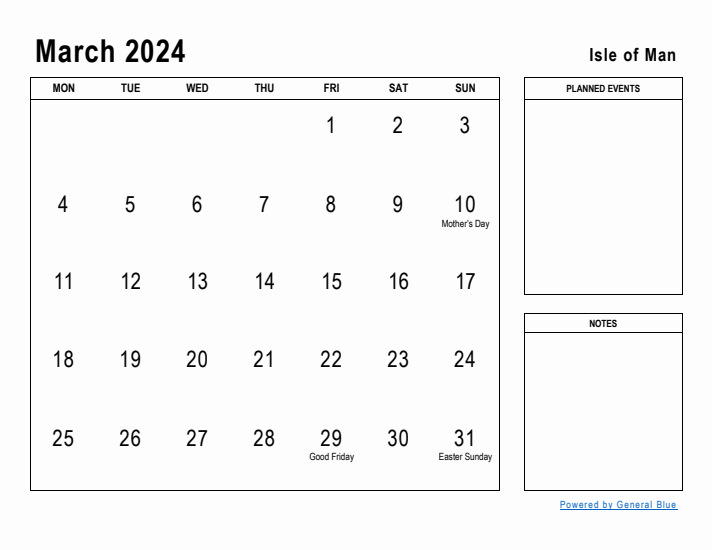 March 2024

Isle of Man

| MON | TUE | WED | THU | FRI | SAT | SUN |
|---|---|---|---|---|---|---|
| | | | | 1 | 2 | 3 |
| 4 | 5 | 6 | 7 | 8 | 9 | 10 Mother's Day |
| 11 | 12 | 13 | 14 | 15 | 16 | 17 |
| 18 | 19 | 20 | 21 | 22 | 23 | 24 |
| 25 | 26 | 27 | 28 | 29 Good Friday | 30 | 31 Easter Sunday |

PLANNED EVENTS

NOTES

Powered by General Blue